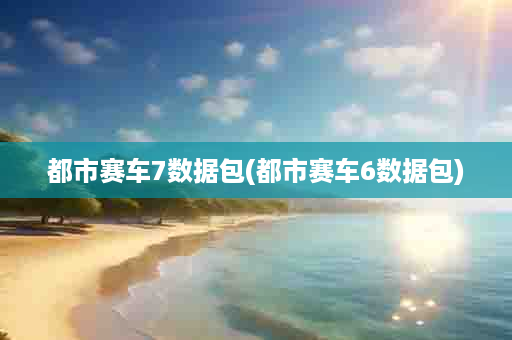 都市赛车7数据包(都市赛车6数据包)